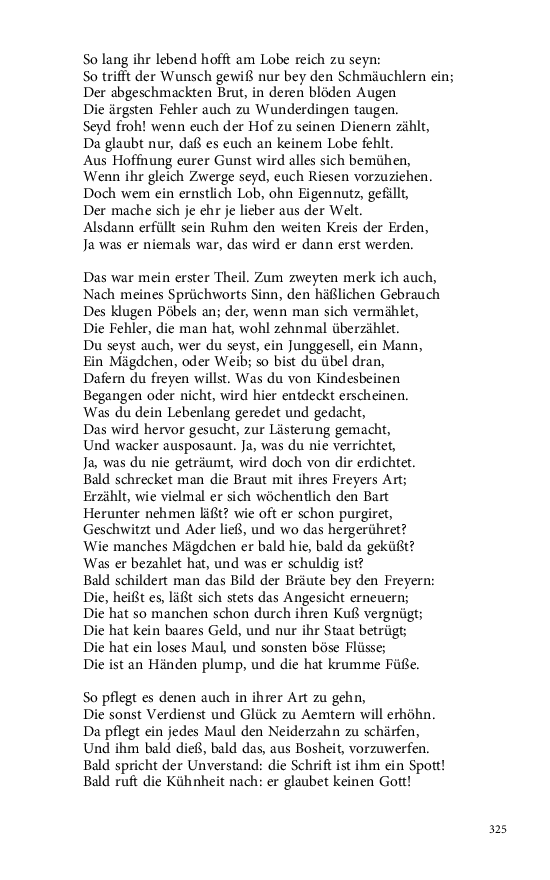 So lang ihr lebend hofft am Lobe reich zu seyn:
So trifft der Wunsch gewiß nur bey den Schmäuchlern ein;
Der abgeschmackten Brut, in deren blöden Augen
Die ärgsten Fehler auch zu Wunderdingen taugen.
Seyd froh! wenn euch der Hof zu seinen Dienern zählt,
Da glaubt nur, daß es euch an keinem Lobe fehlt.
Aus Hoffnung eurer Gunst wird alles sich bemühen,
Wenn ihr gleich Zwerge seyd, euch Riesen vorzuziehen.
Doch wem ein ernstlich Lob, ohn Eigennutz, gefällt,
Der mache sich je ehr je lieber aus der Welt.
Alsdann erfüllt sein Ruhm den weiten Kreis der Erden,
Ja was er niemals war, das wird er dann erst werden.

Das war mein erster Theil. Zum zweyten merk ich auch,
Nach meines Sprüchworts Sinn, den häßlichen Gebrauch
Des klugen Pöbels an; der, wenn man sich vermählet,
Die Fehler, die man hat, wohl zehnmal überzählet.
Du seyst auch, wer du seyst, ein Junggesell, ein Mann,
Ein Mägdchen, oder Weib; so bist du übel dran,
Dafern du freyen willst. Was du von Kindesbeinen
Begangen oder nicht, wird hier entdeckt erscheinen.
Was du dein Lebenlang geredet und gedacht,
Das wird hervor gesucht, zur Lästerung gemacht,
Und wacker ausposaunt. Ja, was du nie verrichtet,
Ja, was du nie geträumt, wird doch von dir erdichtet.
Bald schrecket man die Braut mit ihres Freyers Art;
Erzählt, wie vielmal er sich wöchentlich den Bart
Herunter nehmen läßt? wie oft er schon purgiret,
Geschwitzt und Ader ließ, und wo das hergerühret?
Wie manches Mägdchen er bald hie, bald da geküßt?
Was er bezahlet hat, und was er schuldig ist?
Bald schildert man das Bild der Bräute bey den Freyern:
Die, heißt es, läßt sich stets das Angesicht erneuern;
Die hat so manchen schon durch ihren Kuß vergnügt;
Die hat kein baares Geld, und nur ihr Staat betrügt;
Die hat ein loses Maul, und sonsten böse Flüsse;
Die ist an Händen plump, und die hat krumme Füße.

So pflegt es denen auch in ihrer Art zu gehn,
Die sonst Verdienst und Glück zu Aemtern will erhöhn.
Da pflegt ein jedes Maul den Neiderzahn zu schärfen,
Und ihm bald dieß, bald das, aus Bosheit, vorzuwerfen.
Bald spricht der Unverstand: die Schrift ist ihm ein Spott!
Bald ruft die Kühnheit nach: er glaubet keinen Gott!

325